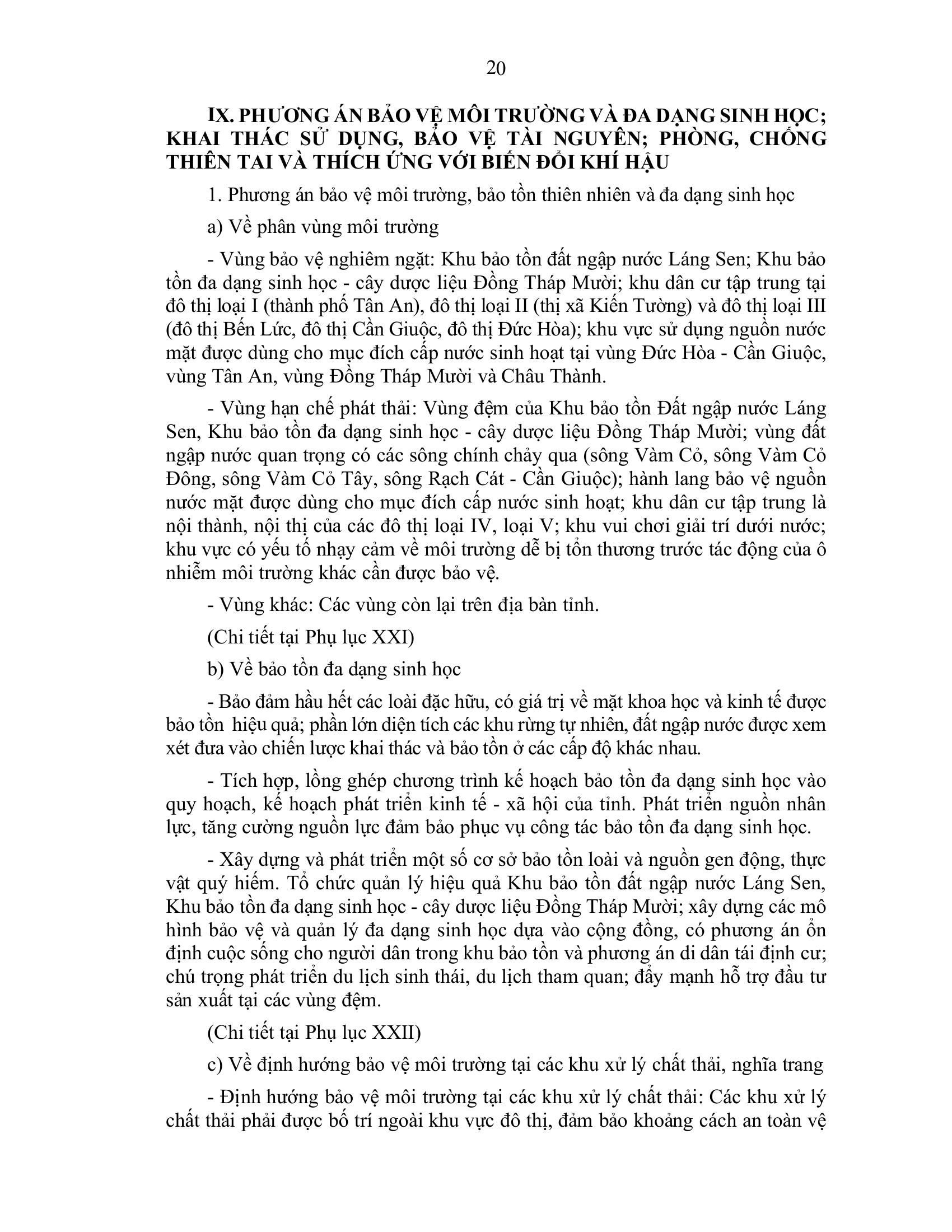 20

IX. PHƯƠNG ÁN BẢO VỆ MÔI TRƯỜNG VÀ ĐA DẠNG SINH HỌC; KHAI THÁC SỬ DỤNG, BẢO VỆ TÀI NGUYÊN; PHÒNG, CHỐNG THIÊN TAI VÀ THÍCH ỨNG VỚI BIẾN ĐỔI KHÍ HẬU

1. Phương án bảo vệ môi trường, bảo tồn thiên nhiên và đa dạng sinh học

a) Về phân vùng môi trường

- Vùng bảo vệ nghiêm ngặt: Khu bảo tồn đất ngập nước Láng Sen; Khu bảo tồn đa dạng sinh học - cây dược liệu Đồng Tháp Mười; khu dân cư tập trung tại đô thị loại I (thành phố Tân An), đô thị loại II (thị xã Kiến Tường) và đô thị loại III (đô thị Bến Lức, đô thị Cần Giuộc, đô thị Đức Hòa); khu vực sử dụng nguồn nước mặt được dùng cho mục đích cấp nước sinh hoạt tại vùng Đức Hòa - Cần Giuộc, vùng Tân An, vùng Đồng Tháp Mười và Châu Thành.

- Vùng hạn chế phát thải: Vùng đệm của Khu bảo tồn Đất ngập nước Láng Sen, Khu bảo tồn đa dạng sinh học - cây dược liệu Đồng Tháp Mười; vùng đất ngập nước quan trọng có các sông chính chảy qua (sông Vàm Cỏ, sông Vàm Cỏ Đông, sông Vàm Cỏ Tây, sông Rạch Cát - Cần Giuộc); hành lang bảo vệ nguồn nước mặt được dùng cho mục đích cấp nước sinh hoạt; khu dân cư tập trung là nội thành, nội thị của các đô thị loại IV, loại V; khu vui chơi giải trí dưới nước; khu vực có yếu tố nhạy cảm về môi trường dễ bị tổn thương trước tác động của ô nhiễm môi trường khác cần được bảo vệ.

- Vùng khác: Các vùng còn lại trên địa bàn tỉnh.

(Chi tiết tại Phụ lục XXI)

b) Về bảo tồn đa dạng sinh học

- Bảo đảm hầu hết các loài đặc hữu, có giá trị về mặt khoa học và kinh tế được bảo tồn hiệu quả; phần lớn diện tích các khu rừng tự nhiên, đất ngập nước được xem xét đưa vào chiến lược khai thác và bảo tồn ở các cấp độ khác nhau.

- Tích hợp, lồng ghép chương trình kế hoạch bảo tồn đa dạng sinh học vào quy hoạch, kế hoạch phát triển kinh tế - xã hội của tỉnh. Phát triển nguồn nhân lực, tăng cường nguồn lực đảm bảo phục vụ công tác bảo tồn đa dạng sinh học.

- Xây dựng và phát triển một số cơ sở bảo tồn loài và nguồn gen động, thực vật quý hiếm. Tổ chức quản lý hiệu quả Khu bảo tồn đất ngập nước Láng Sen, Khu bảo tồn đa dạng sinh học - cây dược liệu Đồng Tháp Mười; xây dựng các mô hình bảo vệ và quản lý đa dạng sinh học dựa vào cộng đồng, có phương án ổn định cuộc sống cho người dân trong khu bảo tồn và phương án di dân tái định cư; chú trọng phát triển du lịch sinh thái, du lịch tham quan; đẩy mạnh hỗ trợ đầu tư sản xuất tại các vùng đệm.

(Chi tiết tại Phụ lục XXII)

c) Về định hướng bảo vệ môi trường tại các khu xử lý chất thải, nghĩa trang

- Định hướng bảo vệ môi trường tại các khu xử lý chất thải: Các khu xử lý chất thải phải được bố trí ngoài khu vực đô thị, đảm bảo khoảng cách an toàn vệ